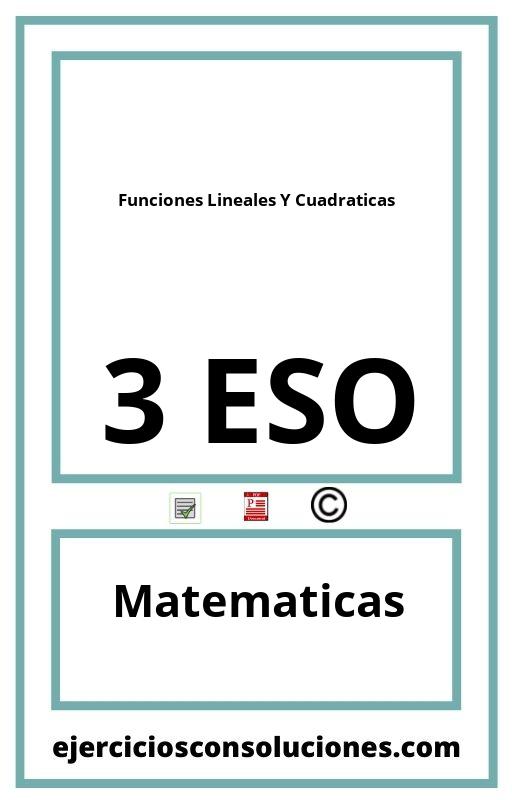 Funciones Lineales Y Cuadraticas

3 ESO

©

Matematicas

ejerciciosconsoluciones.com